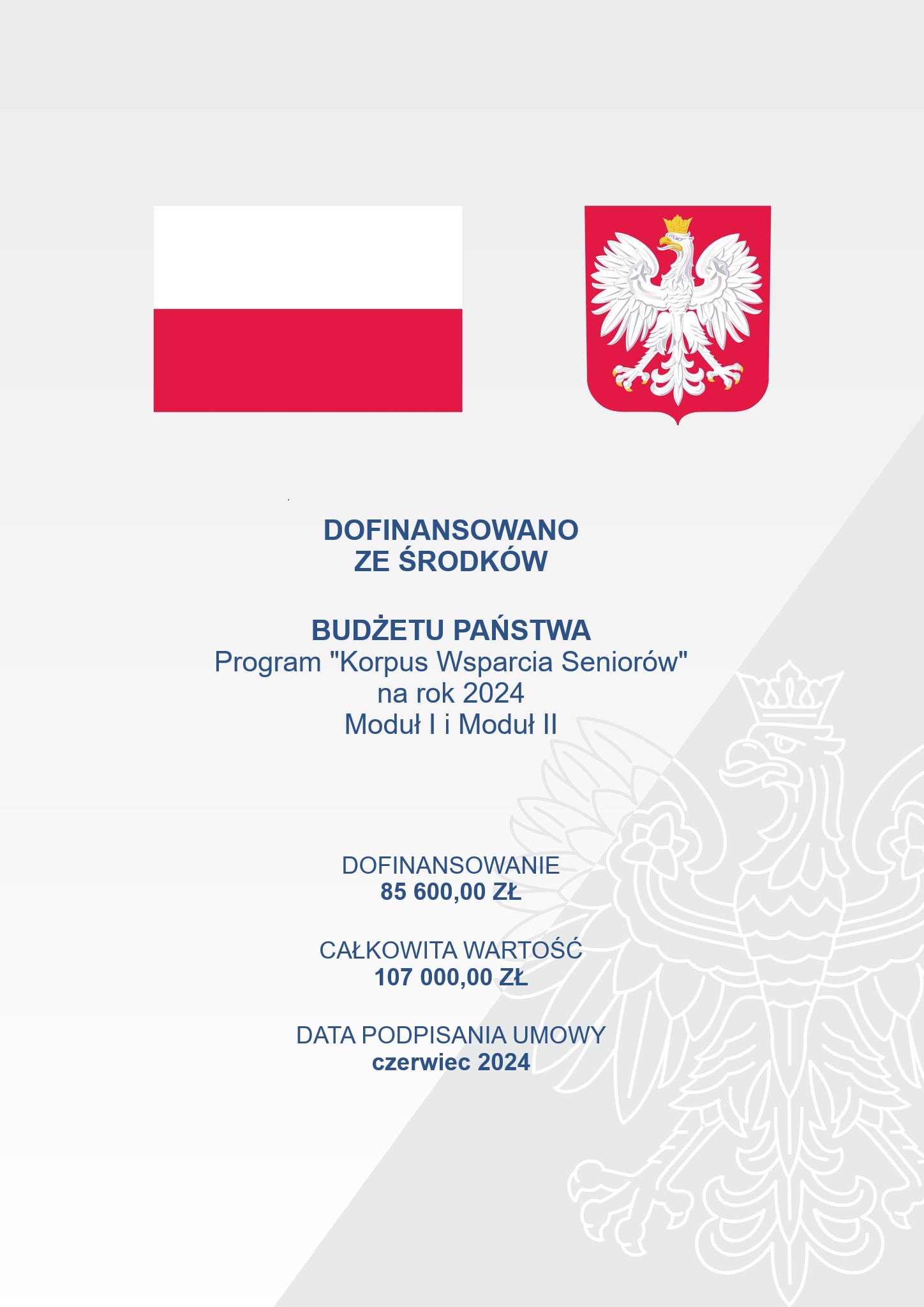 DOFINANSOWANO
ZE ŚRODKÓW

BUDŻETU PAŃSTWA
Program "Korpus Wsparcia Seniorów"
na rok 2024
Moduł I i Moduł II

DOFINANSOWANIE
85 600,00 ZŁ

CAŁKOWITA WARTOŚĆ
107 000,00 ZŁ

DATA PODPISANIA UMOWY
czerwiec 2024